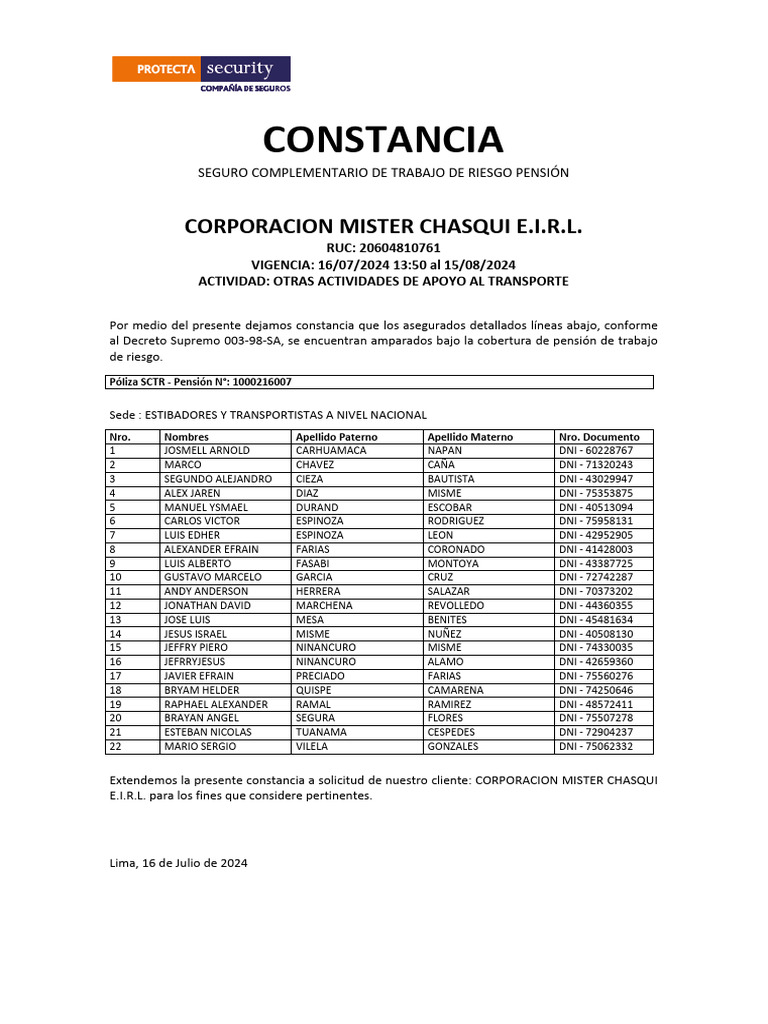 PROTECTA security
COMPAÑÍA DE SEGUROS

CONSTANCIA

SEGURO COMPLEMENTARIO DE TRABAJO DE RIESGO PENSIÓN

CORPORACION MISTER CHASQUI E.I.R.L.
RUC: 20604810761
VIGENCIA: 16/07/2024 13:50 al 15/08/2024
ACTIVIDAD: OTRAS ACTIVIDADES DE APOYO AL TRANSPORTE

Por medio del presente dejamos constancia que los asegurados detallados líneas abajo, conforme al Decreto Supremo 003-98-SA, se encuentran amparados bajo la cobertura de pensión de trabajo de riesgo.

Póliza SCTR - Pensión N°: 1000216007

Sede : ESTIBADORES Y TRANSPORTISTAS A NIVEL NACIONAL

| Nro. | Nombres | Apellido Paterno | Apellido Materno | Nro. Documento |
|---|---|---|---|---|
| 1 | JOSMELL ARNOLD | CARHUAMACA | NAPAN | DNI - 60228767 |
| 2 | MARCO | CHAVEZ | CAÑA | DNI - 71320243 |
| 3 | SEGUNDO ALEJANDRO | CIEZA | BAUTISTA | DNI - 43029947 |
| 4 | ALEX JAREN | DIAZ | MISME | DNI - 75353875 |
| 5 | MANUEL YSMAEL | DURAND | ESCOBAR | DNI - 40513094 |
| 6 | CARLOS VICTOR | ESPINOZA | RODRIGUEZ | DNI - 75958131 |
| 7 | LUIS EDHER | ESPINOZA | LEON | DNI - 42952905 |
| 8 | ALEXANDER EFRAIN | FARIAS | CORONADO | DNI - 41428003 |
| 9 | LUIS ALBERTO | FASABI | MONTOYA | DNI - 43387725 |
| 10 | GUSTAVO MARCELO | GARCIA | CRUZ | DNI - 72742287 |
| 11 | ANDY ANDERSON | HERRERA | SALAZAR | DNI - 70373202 |
| 12 | JONATHAN DAVID | MARCHENA | REVOLLEDO | DNI - 44360355 |
| 13 | JOSE LUIS | MESA | BENITES | DNI - 45481634 |
| 14 | JESUS ISRAEL | MISME | NUÑEZ | DNI - 40508130 |
| 15 | JEFFRY PIERO | NINANCURO | MISME | DNI - 74330035 |
| 16 | JEFRRYJESUS | NINANCURO | ALAMO | DNI - 42659360 |
| 17 | JAVIER EFRAIN | PRECIADO | FARIAS | DNI - 75560276 |
| 18 | BRYAM HELDER | QUISPE | CAMARENA | DNI - 74250646 |
| 19 | RAPHAEL ALEXANDER | RAMAL | RAMIREZ | DNI - 48572411 |
| 20 | BRAYAN ANGEL | SEGURA | FLORES | DNI - 75507278 |
| 21 | ESTEBAN NICOLAS | TUANAMA | CESPEDES | DNI - 72904237 |
| 22 | MARIO SERGIO | VILELA | GONZALES | DNI - 75062332 |

Extendemos la presente constancia a solicitud de nuestro cliente: CORPORACION MISTER CHASQUI E.I.R.L. para los fines que considere pertinentes.

Lima, 16 de Julio de 2024